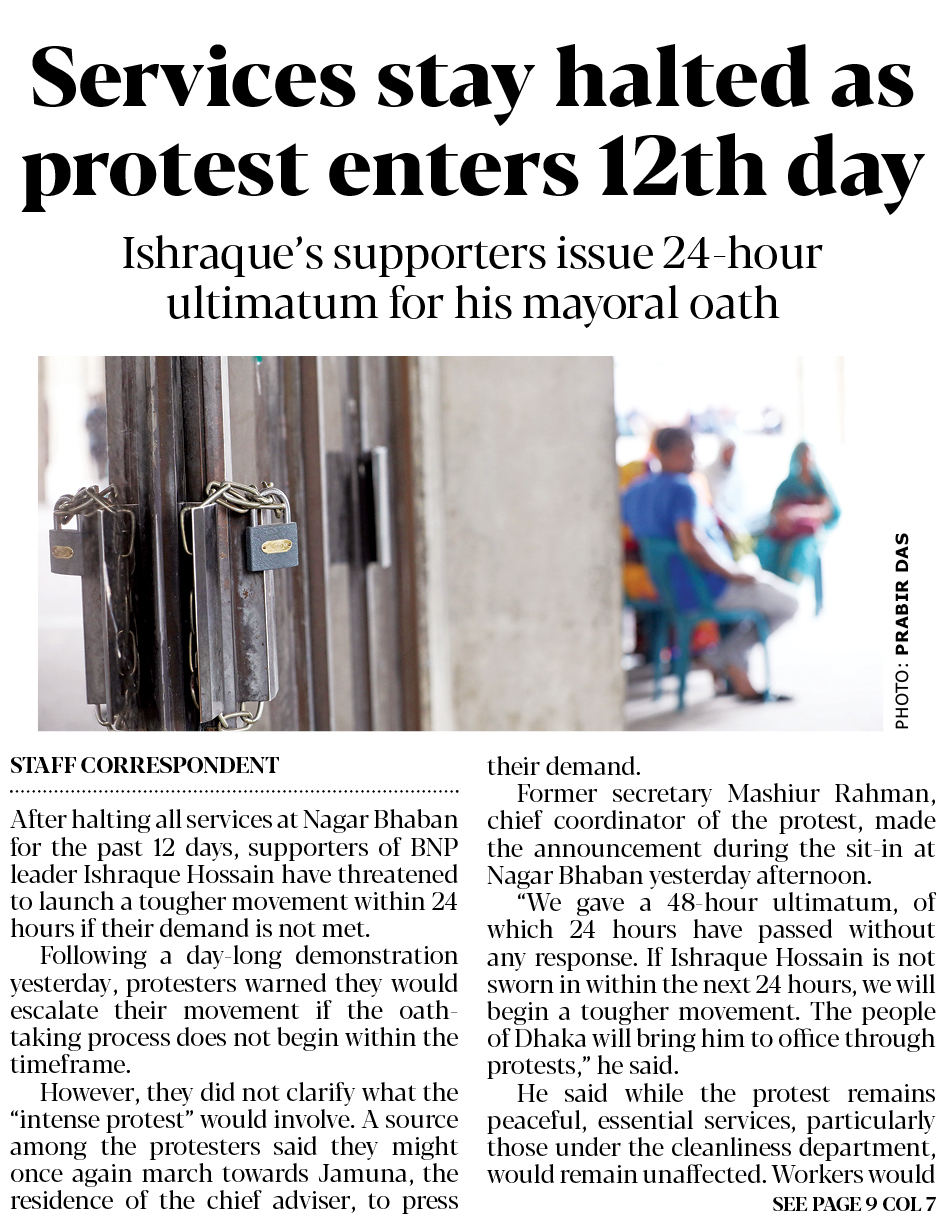 Services stay halted as protest enters 12th day

Ishraque's supporters issue 24-hour ultimatum for his mayoral oath

PHOTO: PRABIR DAS

STAFF CORRESPONDENT

After halting all services at Nagar Bhaban for the past 12 days, supporters of BNP leader Ishraque Hossain have threatened to launch a tougher movement within 24 hours if their demand is not met.

Following a day-long demonstration yesterday, protesters warned they would escalate their movement if the oath-taking process does not begin within the timeframe.

However, they did not clarify what the "intense protest" would involve. A source among the protesters said they might once again march towards Jamuna, the residence of the chief adviser, to press their demand.

Former secretary Mashiur Rahman, chief coordinator of the protest, made the announcement during the sit-in at Nagar Bhaban yesterday afternoon.

"We gave a 48-hour ultimatum, of which 24 hours have passed without any response. If Ishraque Hossain is not sworn in within the next 24 hours, we will begin a tougher movement. The people of Dhaka will bring him to office through protests," he said.

He said while the protest remains peaceful, essential services, particularly those under the cleanliness department, would remain unaffected. Workers would

SEE PAGE 9 COL 7